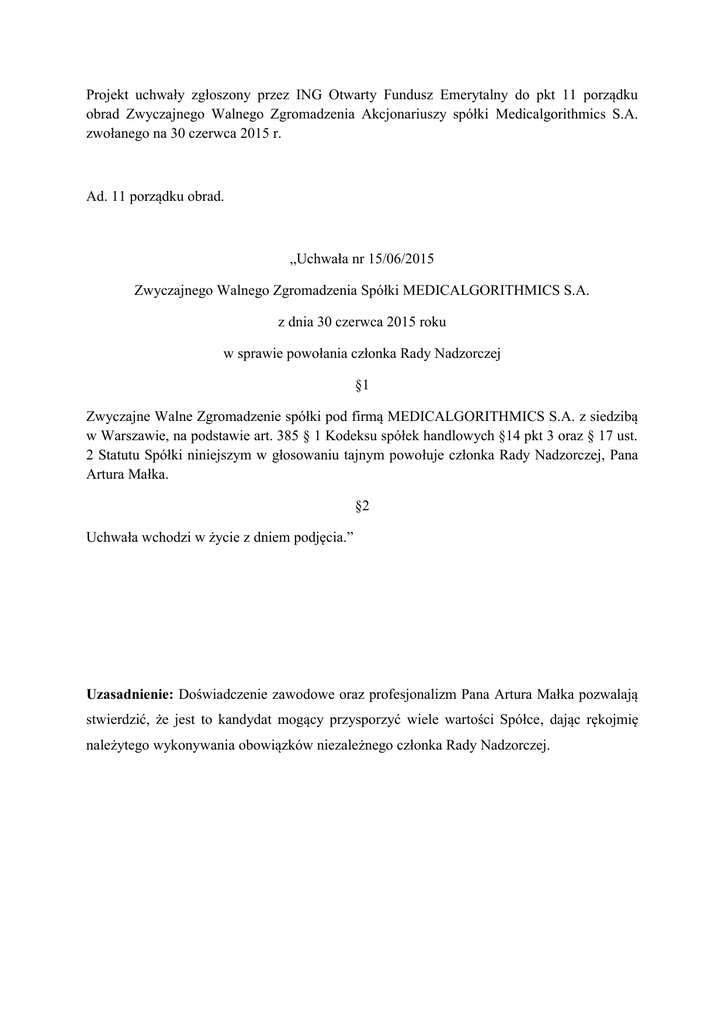 Projekt uchwały zgłoszony przez ING Otwarty Fundusz Emerytalny do pkt 11 porządku obrad Zwyczajnego Walnego Zgromadzenia Akcjonariuszy spółki Medicalgorithmics S.A. zwołanego na 30 czerwca 2015 r.

Ad. 11 porządku obrad.

„Uchwała nr 15/06/2015

Zwyczajnego Walnego Zgromadzenia Spółki MEDICALGORITHMICS S.A.

z dnia 30 czerwca 2015 roku

w sprawie powołania członka Rady Nadzorczej

§1

Zwyczajne Walne Zgromadzenie spółki pod firmą MEDICALGORITHMICS S.A. z siedzibą w Warszawie, na podstawie art. 385 § 1 Kodeksu spółek handlowych §14 pkt 3 oraz § 17 ust. 2 Statutu Spółki niniejszym w głosowaniu tajnym powołuje członka Rady Nadzorczej, Pana Artura Małka.

§2

Uchwała wchodzi w życie z dniem podjęcia.”

Uzasadnienie: Doświadczenie zawodowe oraz profesjonalizm Pana Artura Małka pozwalają stwierdzić, że jest to kandydat mogący przysporzyć wiele wartości Spółce, dając rękojmię należytego wykonywania obowiązków niezależnego członka Rady Nadzorczej.